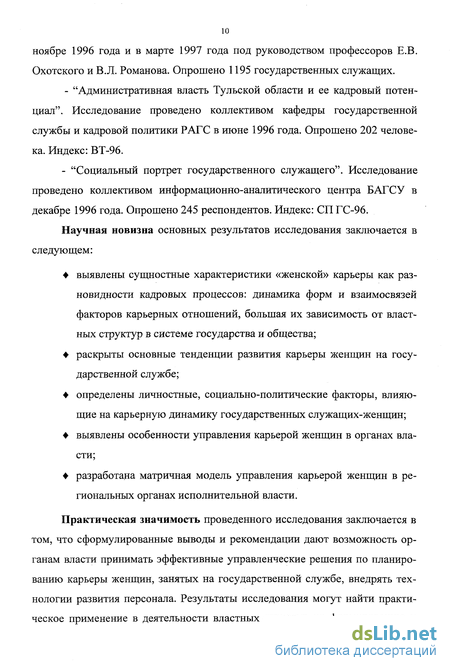 10

ноябре 1996 года и в марте 1997 года под руководством профессоров Е.В. Охотского и В.Л. Романова. Опрошено 1195 государственных служащих.

- “Административная власть Тульской области и ее кадровый потенциал”. Исследование проведено коллективом кафедры государственной службы и кадровой политики РАГС в июне 1996 года. Опрошено 202 человека. Индекс: ВТ-96.

- “Социальный портрет государственного служащего”. Исследование проведено коллективом информационно-аналитического центра БАГСУ в декабре 1996 года. Опрошено 245 респондентов. Индекс: СП ГС-96.

Научная новизна основных результатов исследования заключается в следующем:

♦ выявлены сущностные характеристики «женской» карьеры как разновидности кадровых процессов: динамика форм и взаимосвязей факторов карьерных отношений, большая их зависимость от властных структур в системе государства и общества;

♦ раскрыты основные тенденции развития карьеры женщин на государственной службе;

♦ определены личностные, социально-политические факторы, влияющие на карьерную динамику государственных служащих-женщин;

♦ выявлены особенности управления карьерой женщин в органах власти;

♦ разработана матричная модель управления карьерой женщин в региональных органах исполнительной власти.

Практическая значимость проведенного исследования заключается в том, что сформулированные выводы и рекомендации дают возможность органам власти принимать эффективные управленческие решения по планированию карьеры женщин, занятых на государственной службе, внедрять технологии развития персонала. Результаты исследования могут найти практическое применение в деятельности властных

dsLib.net
библиотека диссертаций